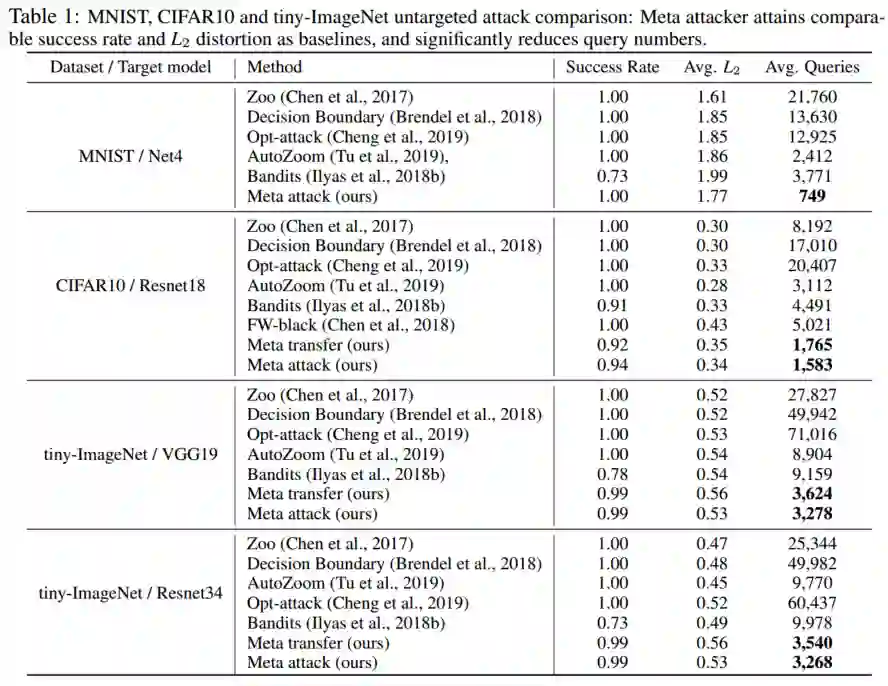 Table 1: MNIST, CIFAR10 and tiny-ImageNet untargeted attack comparison: Meta attacker attains comparable success rate and $L_2$ distortion as baselines, and significantly reduces query numbers.

| Dataset / Target model | Method | Success Rate | Avg. $L_2$ | Avg. Queries |
|---|---|---|---|---|
| MNIST / Net4 | Zoo (Chen et al., 2017) | 1.00 | 1.61 | 21,760 |
| | Decision Boundary (Brendel et al., 2018) | 1.00 | 1.85 | 13,630 |
| | Opt-attack (Cheng et al., 2019) | 1.00 | 1.85 | 12,925 |
| | AutoZoom (Tu et al., 2019), | 1.00 | 1.86 | 2,412 |
| | Bandits (Ilyas et al., 2018b) | 0.73 | 1.99 | 3,771 |
| | Meta attack (ours) | 1.00 | 1.77 | **749** |
| CIFAR10 / Resnet18 | Zoo (Chen et al., 2017) | 1.00 | 0.30 | 8,192 |
| | Decision Boundary (Brendel et al., 2018) | 1.00 | 0.30 | 17,010 |
| | Opt-attack (Cheng et al., 2019) | 1.00 | 0.33 | 20,407 |
| | AutoZoom (Tu et al., 2019) | 1.00 | 0.28 | 3,112 |
| | Bandits (Ilyas et al., 2018b) | 0.91 | 0.33 | 4,491 |
| | FW-black (Chen et al., 2018) | 1.00 | 0.43 | 5,021 |
| | Meta transfer (ours) | 0.92 | 0.35 | **1,765** |
| | Meta attack (ours) | 0.94 | 0.34 | **1,583** |
| tiny-ImageNet / VGG19 | Zoo (Chen et al., 2017) | 1.00 | 0.52 | 27,827 |
| | Decision Boundary (Brendel et al., 2018) | 1.00 | 0.52 | 49,942 |
| | Opt-attack (Cheng et al., 2019) | 1.00 | 0.53 | 71,016 |
| | AutoZoom (Tu et al., 2019) | 1.00 | 0.54 | 8,904 |
| | Bandits (Ilyas et al., 2018b) | 0.78 | 0.54 | 9,159 |
| | Meta transfer (ours) | 0.99 | 0.56 | **3,624** |
| | Meta attack (ours) | 0.99 | 0.53 | **3,278** |
| tiny-ImageNet / Resnet34 | Zoo (Chen et al., 2017) | 1.00 | 0.47 | 25,344 |
| | Decision Boundary (Brendel et al., 2018) | 1.00 | 0.48 | 49,982 |
| | AutoZoom (Tu et al., 2019) | 1.00 | 0.45 | 9,770 |
| | Opt-attack (Cheng et al., 2019) | 1.00 | 0.52 | 60,437 |
| | Bandits (Ilyas et al., 2018b) | 0.73 | 0.49 | 9,978 |
| | Meta transfer (ours) | 0.99 | 0.56 | **3,540** |
| | Meta attack (ours) | 0.99 | 0.53 | **3,268** |